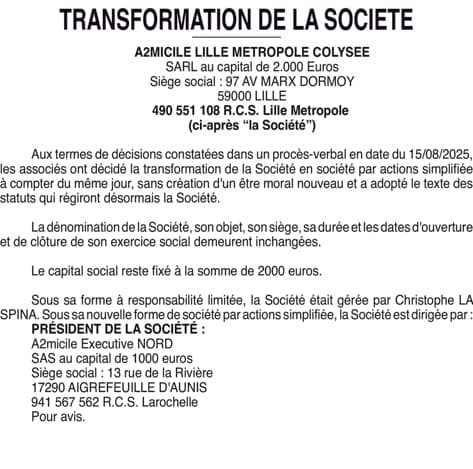 TRANSFORMATION DE LA SOCIETE

A2MICILE LILLE METROPOLE COLYSEE
SARL au capital de 2.000 Euros
Siège social : 97 AV MARX DORMOY
59000 LILLE
490 551 108 R.C.S. Lille Metropole
(ci-après “la Société”)

Aux termes de décisions constatées dans un procès-verbal en date du 15/08/2025, les associés ont décidé la transformation de la Société en société par actions simplifiée à compter du même jour, sans création d'un être moral nouveau et a adopté le texte des statuts qui régiront désormais la Société.

La dénomination de la Société, son objet, son siège, sa durée et les dates d'ouverture et de clôture de son exercice social demeurent inchangées.

Le capital social reste fixé à la somme de 2000 euros.

Sous sa forme à responsabilité limitée, la Société était gérée par Christophe LA SPINA. Sous sa nouvelle forme de société par actions simplifiée, la Société est dirigée par :
PRÉSIDENT DE LA SOCIÉTÉ :
A2micile Executive NORD
SAS au capital de 1000 euros
Siège social : 13 rue de la Rivière
17290 AIGREFEUILLE D'AUNIS
941 567 562 R.C.S. Larochelle
Pour avis.